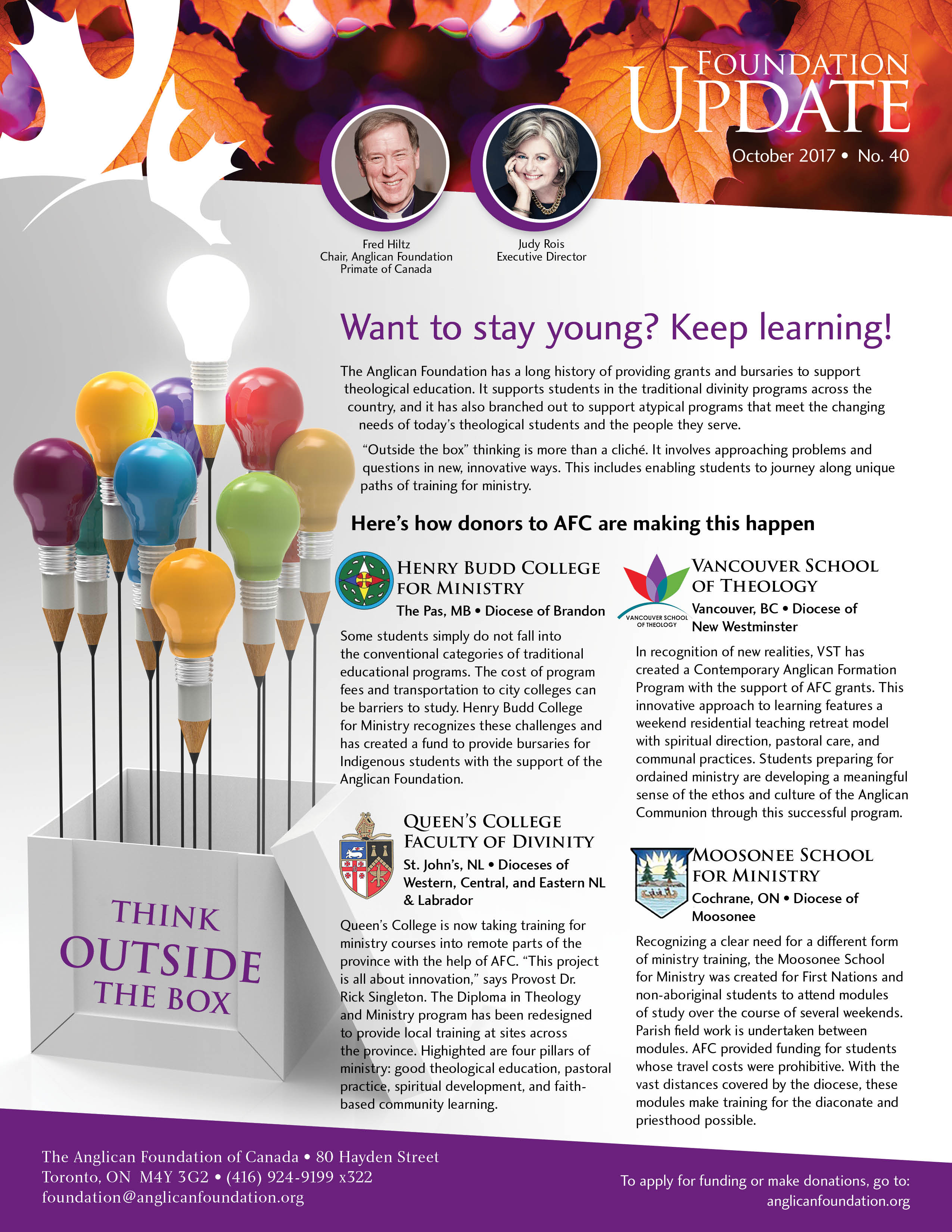 FOUNDATION UPDATE
October 2017 • No. 40

Fred Hiltz
Chair, Anglican Foundation
Primate of Canada

Judy Rois
Executive Director

Want to stay young? Keep learning!

The Anglican Foundation has a long history of providing grants and bursaries to support theological education. It supports students in the traditional divinity programs across the country, and it has also branched out to support atypical programs that meet the changing needs of today's theological students and the people they serve.

"Outside the box" thinking is more than a cliché. It involves approaching problems and questions in new, innovative ways. This includes enabling students to journey along unique paths of training for ministry.

Here's how donors to AFC are making this happen

HENRY BUDD COLLEGE FOR MINISTRY
The Pas, MB • Diocese of Brandon

Some students simply do not fall into the conventional categories of traditional educational programs. The cost of program fees and transportation to city colleges can be barriers to study. Henry Budd College for Ministry recognizes these challenges and has created a fund to provide bursaries for Indigenous students with the support of the Anglican Foundation.

QUEEN'S COLLEGE FACULTY OF DIVINITY
St. John's, NL • Dioceses of Western, Central, and Eastern NL & Labrador

Queen's College is now taking training for ministry courses into remote parts of the province with the help of AFC. "This project is all about innovation," says Provost Dr. Rick Singleton. The Diploma in Theology and Ministry program has been redesigned to provide local training at sites across the province. Highighted are four pillars of ministry: good theological education, pastoral practice, spiritual development, and faith-based community learning.

VANCOUVER SCHOOL OF THEOLOGY
VANCOUVER SCHOOL OF THEOLOGY
Vancouver, BC • Diocese of New Westminster

In recognition of new realities, VST has created a Contemporary Anglican Formation Program with the support of AFC grants. This innovative approach to learning features a weekend residential teaching retreat model with spiritual direction, pastoral care, and communal practices. Students preparing for ordained ministry are developing a meaningful sense of the ethos and culture of the Anglican Communion through this successful program.

MOOSONEE SCHOOL FOR MINISTRY
Cochrane, ON • Diocese of Moosonee

Recognizing a clear need for a different form of ministry training, the Moosonee School for Ministry was created for First Nations and non-aboriginal students to attend modules of study over the course of several weekends. Parish field work is undertaken between modules. AFC provided funding for students whose travel costs were prohibitive. With the vast distances covered by the diocese, these modules make training for the diaconate and priesthood possible.

THINK OUTSIDE THE BOX

The Anglican Foundation of Canada • 80 Hayden Street
Toronto, ON M4Y 3G2 • (416) 924-9199 x322
foundation@anglicanfoundation.org

To apply for funding or make donations, go to:
anglicanfoundation.org